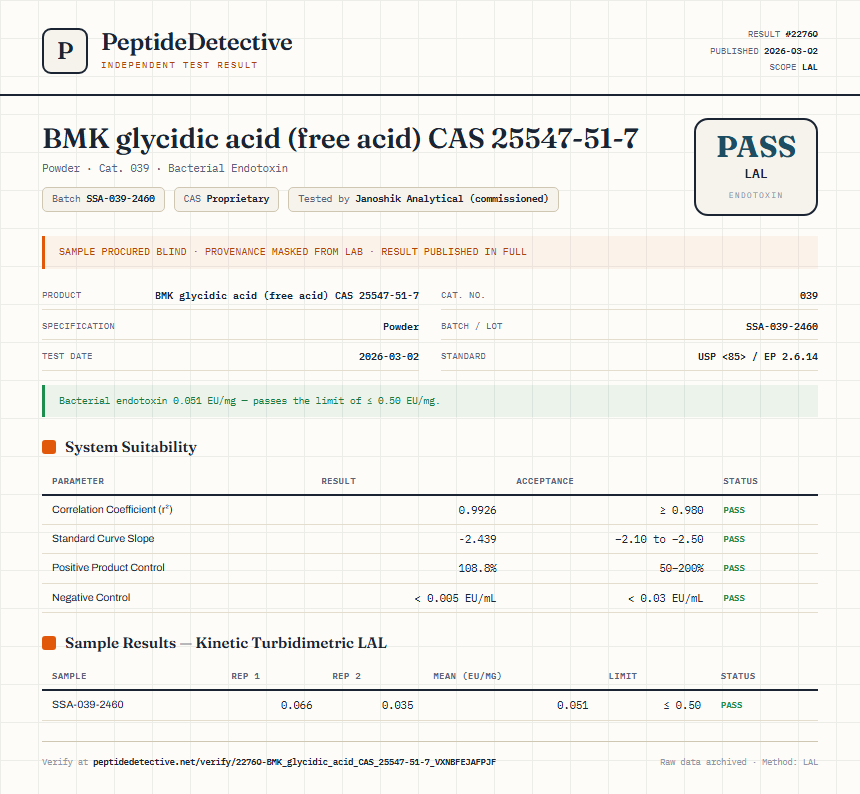 P

PeptideDetective
INDEPENDENT TEST RESULT

RESULT #22760
PUBLISHED 2026-03-02
SCOPE LAL

BMK glycidic acid (free acid) CAS 25547-51-7

Powder · Cat. 039 · Bacterial Endotoxin

Batch SSA-039-2460 CAS Proprietary Tested by Janoshik Analytical (commissioned)

PASS
LAL
ENDOTOXIN

SAMPLE PROCURED BLIND · PROVENANCE MASKED FROM LAB · RESULT PUBLISHED IN FULL

| PRODUCT | BMK glycidic acid (free acid) CAS 25547-51-7 | CAT. NO. | 039 |
|---|---|---|---|
| SPECIFICATION | Powder | BATCH / LOT | SSA-039-2460 |
| TEST DATE | 2026-03-02 | STANDARD | USP <85> / EP 2.6.14 |

Bacterial endotoxin 0.051 EU/mg — passes the limit of ≤ 0.50 EU/mg.

System Suitability

| PARAMETER | RESULT | ACCEPTANCE | STATUS |
|---|---|---|---|
| Correlation Coefficient ($r^2$) | 0.9926 | ≥ 0.980 | PASS |
| Standard Curve Slope | -2.439 | -2.10 to -2.50 | PASS |
| Positive Product Control | 108.8% | 50–200% | PASS |
| Negative Control | < 0.005 EU/mL | < 0.03 EU/mL | PASS |

Sample Results — Kinetic Turbidimetric LAL

| SAMPLE | REP 1 | REP 2 | MEAN (EU/MG) | LIMIT | STATUS |
|---|---|---|---|---|---|
| SSA-039-2460 | 0.066 | 0.035 | 0.051 | ≤ 0.50 | PASS |

Verify at peptidedetective.net/verify/22760-BMK_glycidic_acid_CAS_25547-51-7_VXNBFEJAFPJF

Raw data archived · Method: LAL